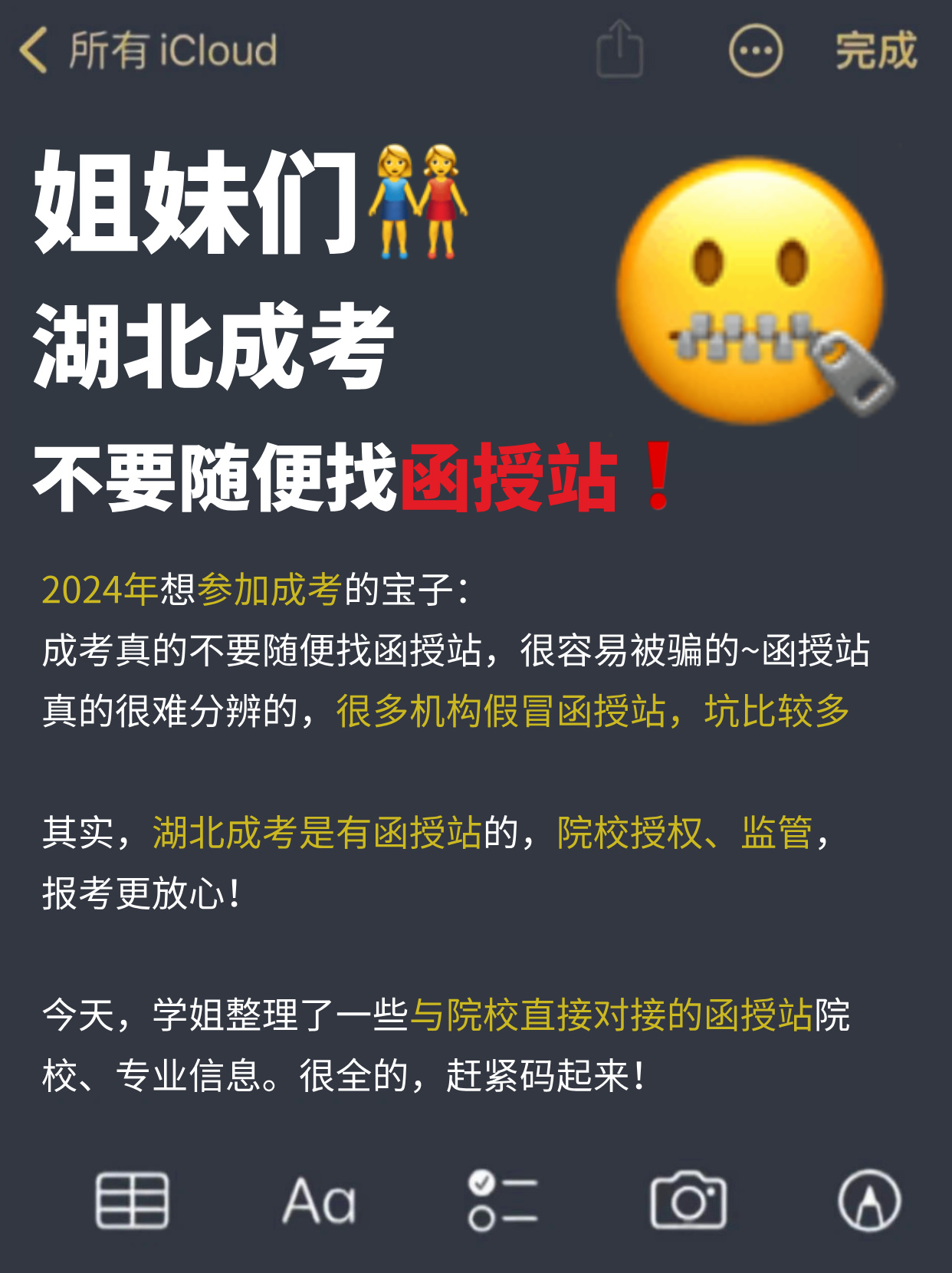 所有 iCloud

完成

姐妹们👭

湖北成考

不要随便找函授站❗

2024年想参加成考的宝子：
成考真的不要随便找函授站，很容易被骗的~函授站真的很难分辨的，很多机构假冒函授站，坑比较多

其实，湖北成考是有函授站的，院校授权、监管，报考更放心！

今天，学姐整理了一些与院校直接对接的函授站院校、专业信息。很全的，赶紧码起来！

Aa